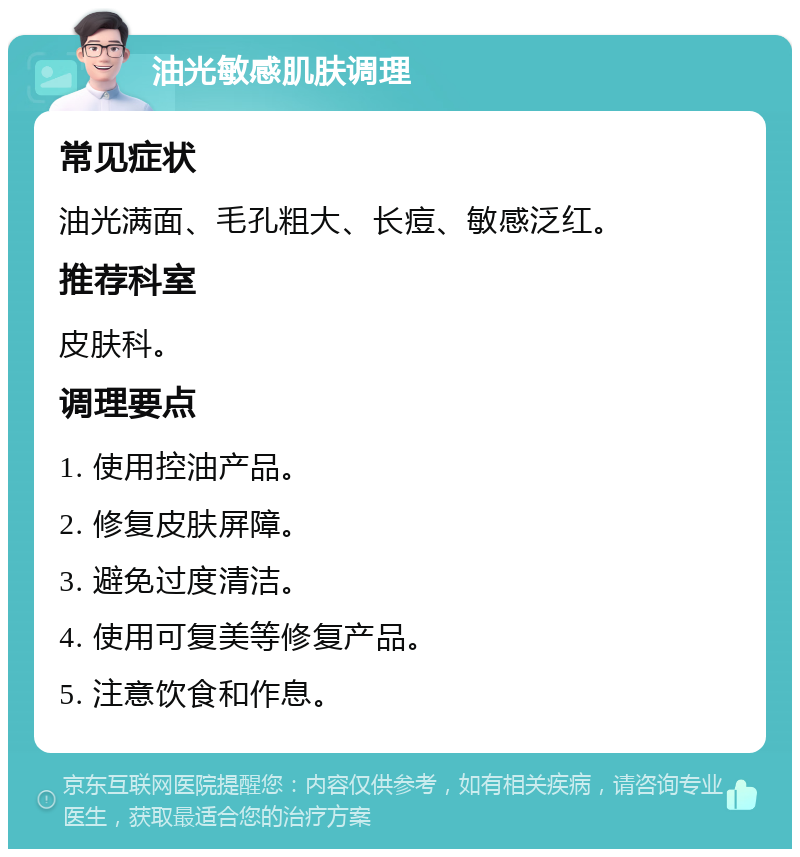 油光敏感肌肤调理

常见症状

油光满面、毛孔粗大、长痘、敏感泛红。

推荐科室

皮肤科。

调理要点

1. 使用控油产品。

2. 修复皮肤屏障。

3. 避免过度清洁。

4. 使用可复美等修复产品。

5. 注意饮食和作息。

京东互联网医院提醒您：内容仅供参考，如有相关疾病，请咨询专业医生，获取最适合您的治疗方案